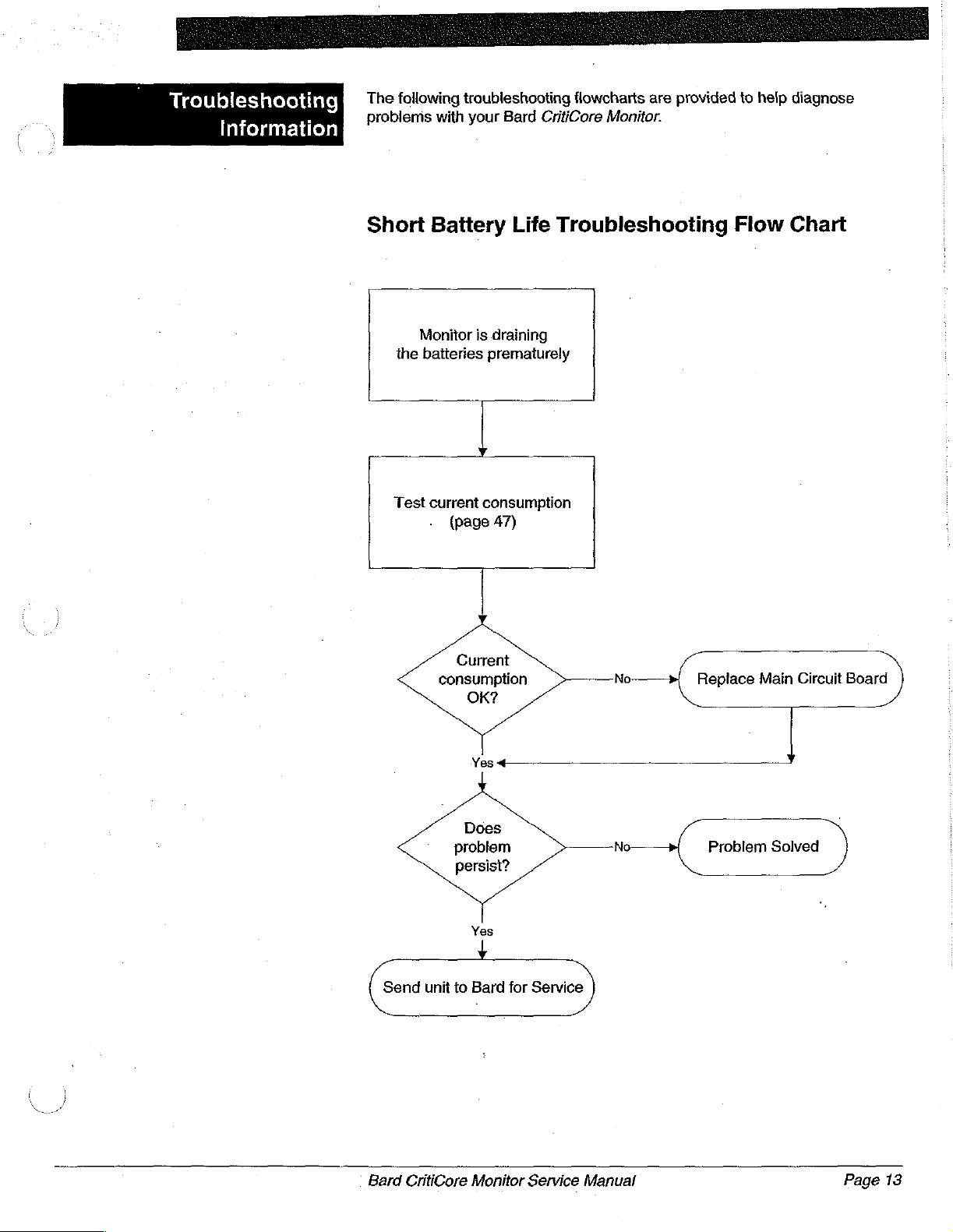 Troubleshooting Information

The following troubleshooting flowcharts are provided to help diagnose problems with your Bard CritiCore Monitor.

Short Battery Life Troubleshooting Flow Chart

Monitor is draining the batteries prematurely

Test current consumption (page 47)

Current consumption OK?

No

Replace Main Circuit Board

Yes

Does problem persist?

No

Problem Solved

Yes

Send unit to Bard for Service

Bard CritiCore Monitor Service Manual

Page 13